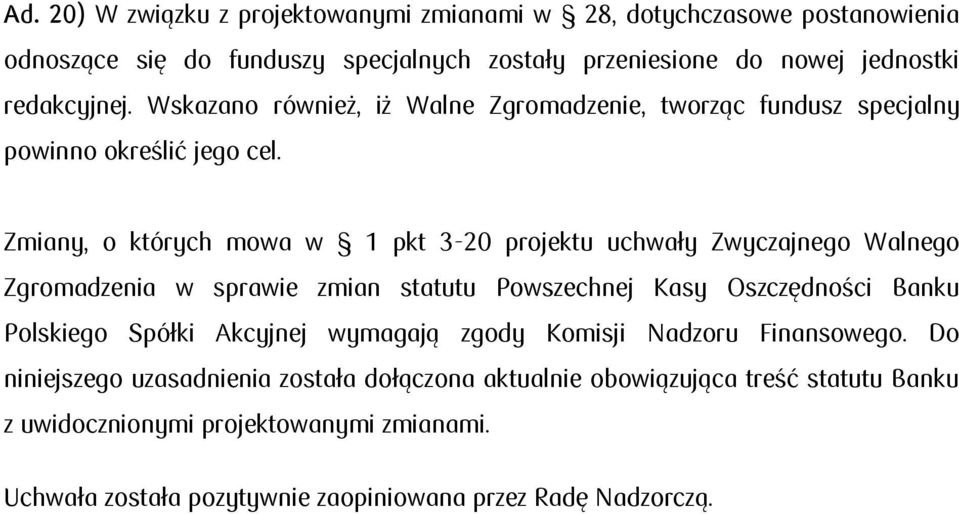 Ad. 20) W związku z projektowanymi zmianami w § 28, dotychczasowe postanowienia odnoszące się do funduszy specjalnych zostały przeniesione do nowej jednostki redakcyjnej. Wskazano również, iż Walne Zgromadzenie, tworząc fundusz specjalny powinno określić jego cel.

Zmiany, o których mowa w § 1 pkt 3-20 projektu uchwały Zwyczajnego Walnego Zgromadzenia w sprawie zmian statutu Powszechnej Kasy Oszczędności Banku Polskiego Spółki Akcyjnej wymagają zgody Komisji Nadzoru Finansowego. Do niniejszego uzasadnienia została dołączona aktualnie obowiązująca treść statutu Banku z uwidocznionymi projektowanymi zmianami.

Uchwała została pozytywnie zaopiniowana przez Radę Nadzorczą.